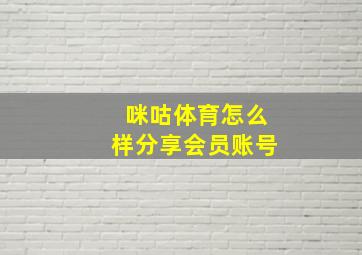 咪咕体育怎么样分享会员账号